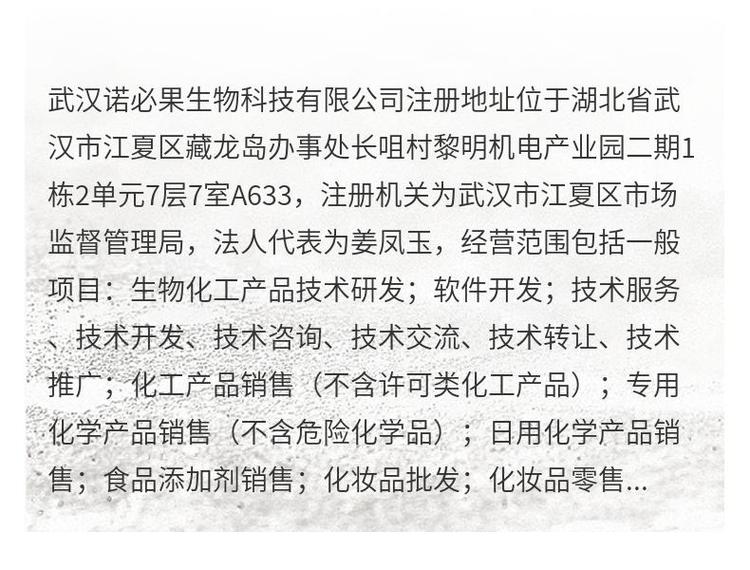 武汉诺必果生物科技有限公司注册地址位于湖北省武汉市江夏区藏龙岛办事处长咀村黎明机电产业园二期1栋2单元7层7室A633，注册机关为武汉市江夏区市场监督管理局，法人代表为姜凤玉，经营范围包括一般项目：生物化工产品技术研发；软件开发；技术服务、技术开发、技术咨询、技术交流、技术转让、技术推广；化工产品销售（不含许可类化工产品）；专用化学产品销售（不含危险化学品）；日用化学产品销售；食品添加剂销售；化妆品批发；化妆品零售...